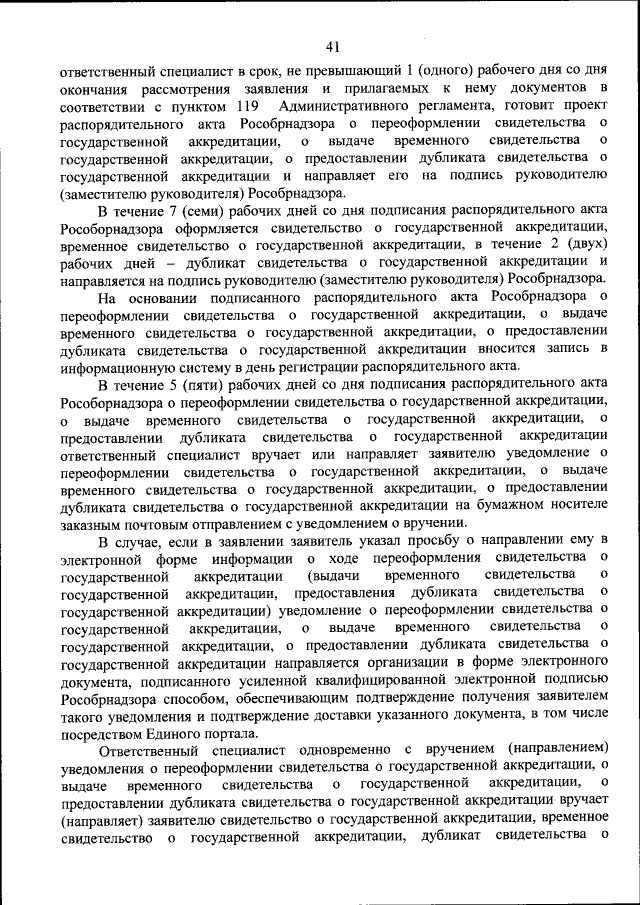 41

ответственный специалист в срок, не превышающий 1 (одного) рабочего дня со дня окончания рассмотрения заявления и прилагаемых к нему документов в соответствии с пунктом 119 Административного регламента, готовит проект распорядительного акта Рособрнадзора о переоформлении свидетельства о государственной аккредитации, о выдаче временного свидетельства о государственной аккредитации, о предоставлении дубликата свидетельства о государственной аккредитации и направляет его на подпись руководителю (заместителю руководителя) Рособрнадзора.

В течение 7 (семи) рабочих дней со дня подписания распорядительного акта Рособрнадзора оформляется свидетельство о государственной аккредитации, временное свидетельство о государственной аккредитации, в течение 2 (двух) рабочих дней – дубликат свидетельства о государственной аккредитации и направляется на подпись руководителю (заместителю руководителя) Рособрнадзора.

На основании подписанного распорядительного акта Рособрнадзора о переоформлении свидетельства о государственной аккредитации, о выдаче временного свидетельства о государственной аккредитации, о предоставлении дубликата свидетельства о государственной аккредитации вносится запись в информационную систему в день регистрации распорядительного акта.

В течение 5 (пяти) рабочих дней со дня подписания распорядительного акта Рособрнадзора о переоформлении свидетельства о государственной аккредитации, о выдаче временного свидетельства о государственной аккредитации, о предоставлении дубликата свидетельства о государственной аккредитации ответственный специалист вручает или направляет заявителю уведомление о переоформлении свидетельства о государственной аккредитации, о выдаче временного свидетельства о государственной аккредитации, о предоставлении дубликата свидетельства о государственной аккредитации на бумажном носителе заказным почтовым отправлением с уведомлением о вручении.

В случае, если в заявлении заявитель указал просьбу о направлении ему в электронной форме информации о ходе переоформления свидетельства о государственной аккредитации (выдачи временного свидетельства о государственной аккредитации, предоставления дубликата свидетельства о государственной аккредитации) уведомление о переоформлении свидетельства о государственной аккредитации, о выдаче временного свидетельства о государственной аккредитации, о предоставлении дубликата свидетельства о государственной аккредитации направляется организации в форме электронного документа, подписанного усиленной квалифицированной электронной подписью Рособрнадзора способом, обеспечивающим подтверждение получения заявителем такого уведомления и подтверждение доставки указанного документа, в том числе посредством Единого портала.

Ответственный специалист одновременно с вручением (направлением) уведомления о переоформлении свидетельства о государственной аккредитации, о выдаче временного свидетельства о государственной аккредитации, о предоставлении дубликата свидетельства о государственной аккредитации вручает (направляет) заявителю свидетельство о государственной аккредитации, временное свидетельство о государственной аккредитации, дубликат свидетельства о